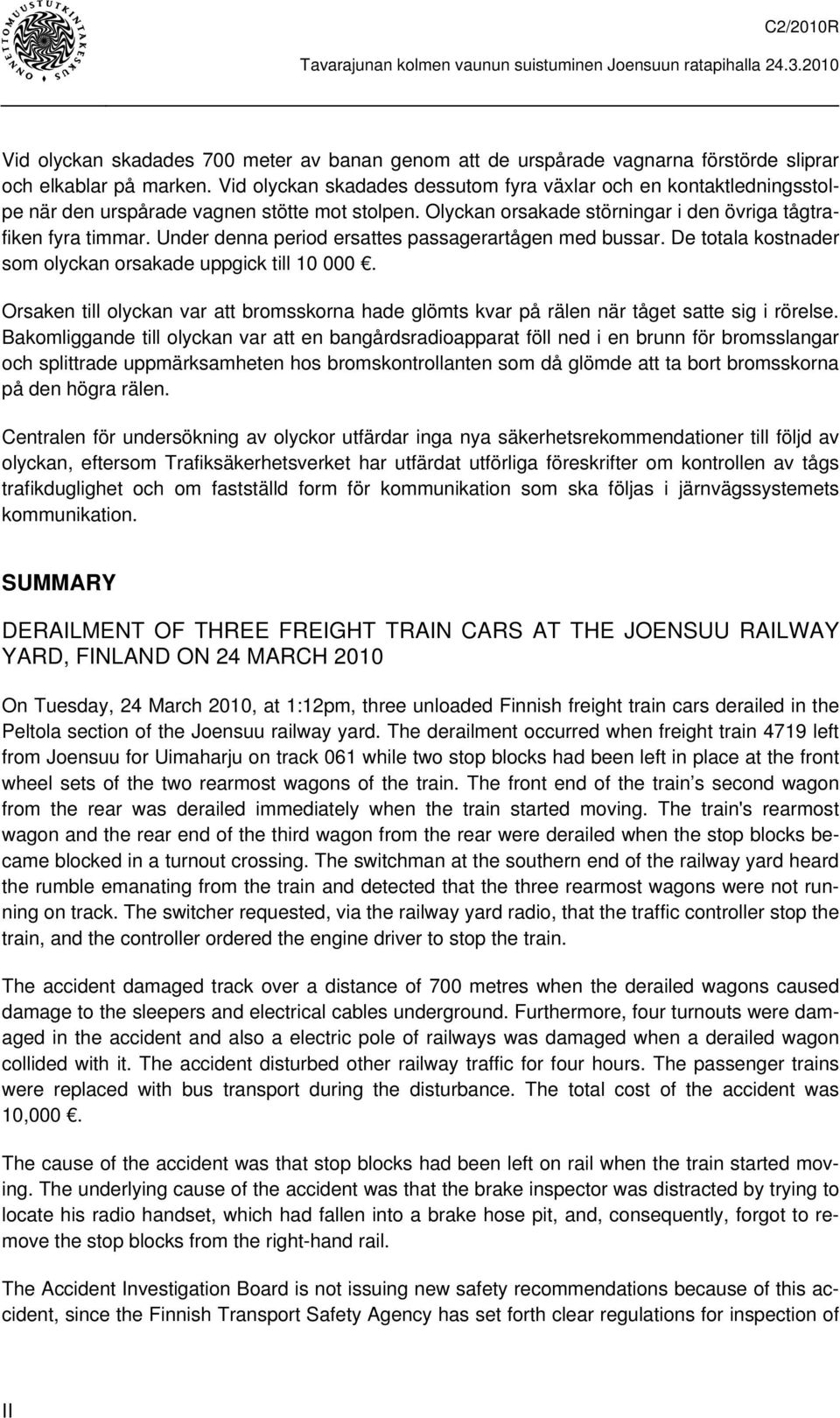 ONNETTOMUUSTUTKINTAKESKUS

C2/2010R

Tavarajunan kolmen vaunun suistuminen Joensuun ratapihalla 24.3.2010

Vid olyckan skadades 700 meter av banan genom att de urspårade vagnarna förstörde sliprar och elkablar på marken. Vid olyckan skadades dessutom fyra växlar och en kontaktledningsstolpe när den urspårade vagnen stötte mot stolpen. Olyckan orsakade störningar i den övriga tågtrafiken fyra timmar. Under denna period ersattes passagerartågen med bussar. De totala kostnader som olyckan orsakade uppgick till 10 000 €.

Orsaken till olyckan var att bromsskorna hade glömts kvar på rälen när tåget satte sig i rörelse. Bakomliggande till olyckan var att en bangårdsradioapparat föll ned i en brunn för bromsslangar och splittrade uppmärksamheten hos bromskontrollanten som då glömde att ta bort bromsskorna på den högra rälen.

Centralen för undersökning av olyckor utfärdar inga nya säkerhetsrekommendationer till följd av olyckan, eftersom Trafiksäkerhetsverket har utfärdat utförliga föreskrifter om kontrollen av tågs trafikduglighet och om fastställd form för kommunikation som ska följas i järnvägssystemets kommunikation.

SUMMARY

DERAILMENT OF THREE FREIGHT TRAIN CARS AT THE JOENSUU RAILWAY YARD, FINLAND ON 24 MARCH 2010

On Tuesday, 24 March 2010, at 1:12pm, three unloaded Finnish freight train cars derailed in the Peltola section of the Joensuu railway yard. The derailment occurred when freight train 4719 left from Joensuu for Uimaharju on track 061 while two stop blocks had been left in place at the front wheel sets of the two rearmost wagons of the train. The front end of the train’s second wagon from the rear was derailed immediately when the train started moving. The train's rearmost wagon and the rear end of the third wagon from the rear were derailed when the stop blocks became blocked in a turnout crossing. The switchman at the southern end of the railway yard heard the rumble emanating from the train and detected that the three rearmost wagons were not running on track. The switcher requested, via the railway yard radio, that the traffic controller stop the train, and the controller ordered the engine driver to stop the train.

The accident damaged track over a distance of 700 metres when the derailed wagons caused damage to the sleepers and electrical cables underground. Furthermore, four turnouts were damaged in the accident and also a electric pole of railways was damaged when a derailed wagon collided with it. The accident disturbed other railway traffic for four hours. The passenger trains were replaced with bus transport during the disturbance. The total cost of the accident was 10,000 €.

The cause of the accident was that stop blocks had been left on rail when the train started moving. The underlying cause of the accident was that the brake inspector was distracted by trying to locate his radio handset, which had fallen into a brake hose pit, and, consequently, forgot to remove the stop blocks from the right-hand rail.

The Accident Investigation Board is not issuing new safety recommendations because of this accident, since the Finnish Transport Safety Agency has set forth clear regulations for inspection of

II